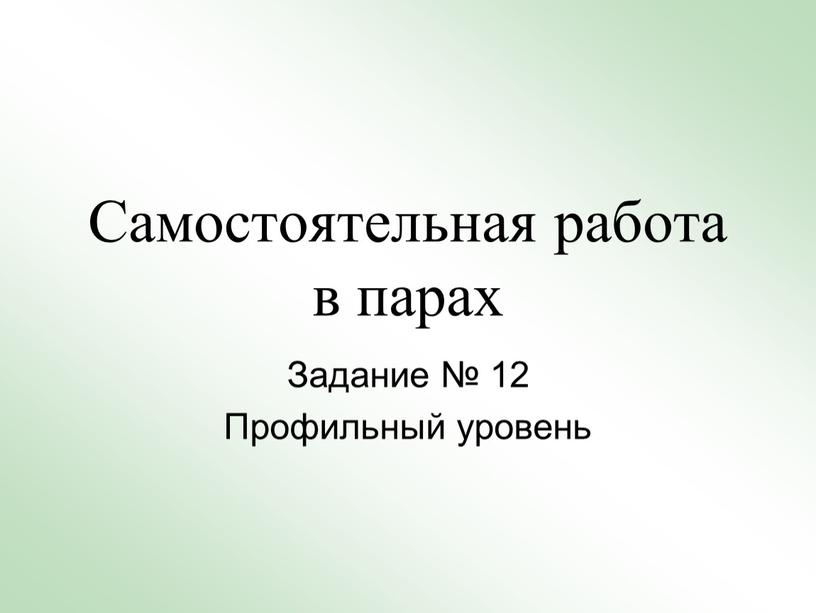 Самостоятельная работа в парах

Задание № 12
Профильный уровень